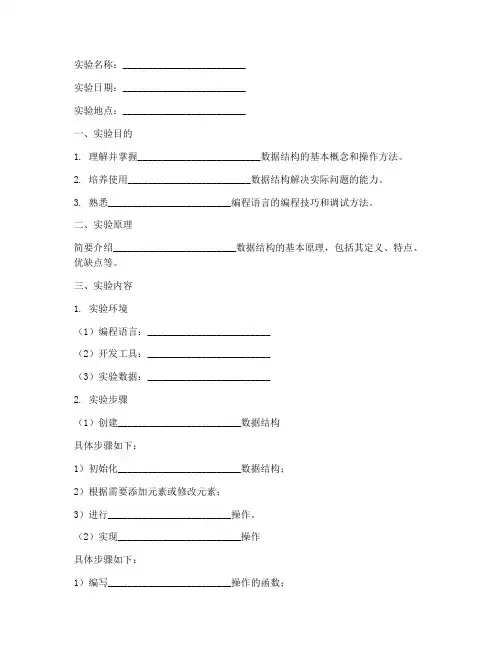 实验名称：________________________

实验日期：________________________

实验地点：________________________

一、实验目的

1. 理解并掌握________________________数据结构的基本概念和操作方法。

2. 培养使用________________________数据结构解决实际问题的能力。

3. 熟悉________________________编程语言的编程技巧和调试方法。

二、实验原理

简要介绍________________________数据结构的基本原理，包括其定义、特点、优缺点等。

三、实验内容

1. 实验环境

（1）编程语言：________________________

（2）开发工具：________________________

（3）实验数据：________________________

2. 实验步骤

（1）创建________________________数据结构

具体步骤如下：

1）初始化________________________数据结构；

2）根据需要添加元素或修改元素；

3）进行________________________操作。

（2）实现________________________操作

具体步骤如下：

1）编写________________________操作的函数；